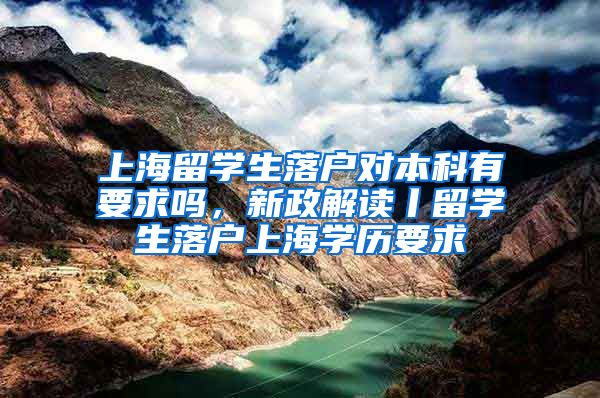 上海留学生落户对本科有要求吗，新政解读丨留学生落户上海学历要求